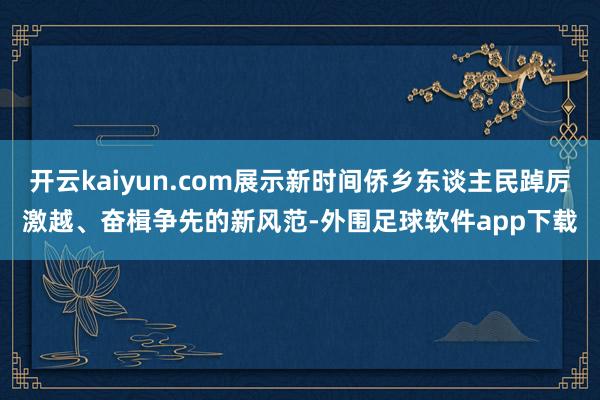 开云kaiyun.com展示新时间侨乡东谈主民踔厉激越、奋楫争先的新风范-外围足球软件app下载